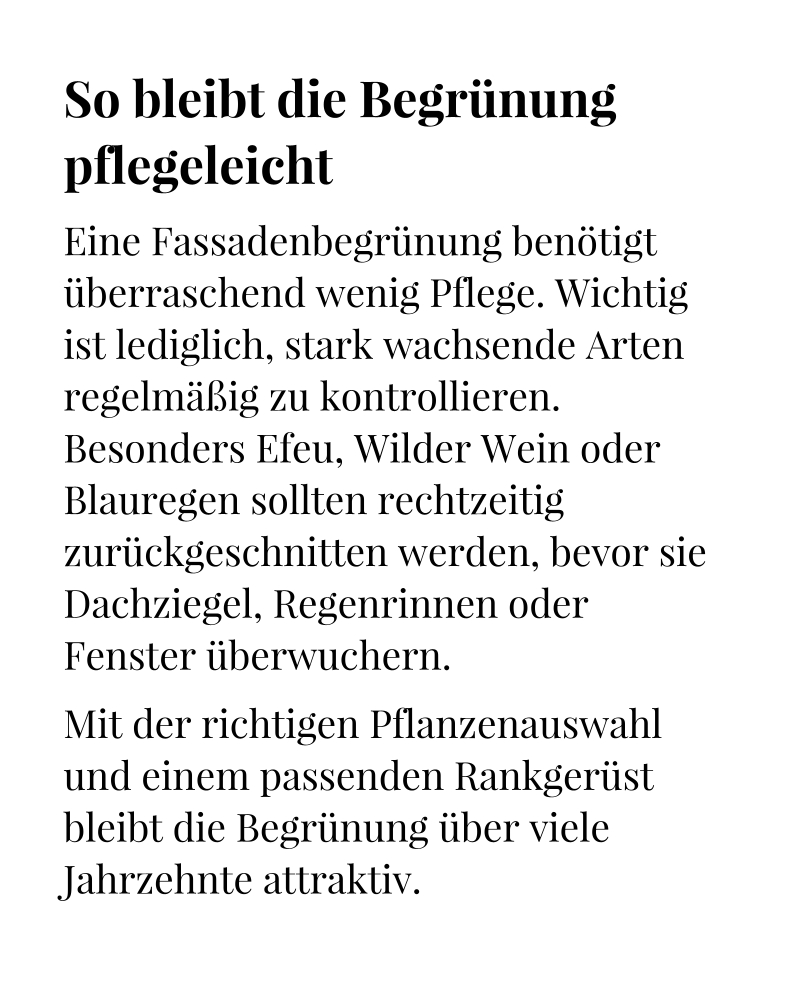 So bleibt die Begrünung pflegeleicht

Eine Fassadenbegrünung benötigt überraschend wenig Pflege. Wichtig ist lediglich, stark wachsende Arten regelmäßig zu kontrollieren. Besonders Efeu, Wilder Wein oder Blauregen sollten rechtzeitig zurückgeschnitten werden, bevor sie Dachziegel, Regenrinnen oder Fenster überwuchern.

Mit der richtigen Pflanzenauswahl und einem passenden Rankgerüst bleibt die Begrünung über viele Jahrzehnte attraktiv.